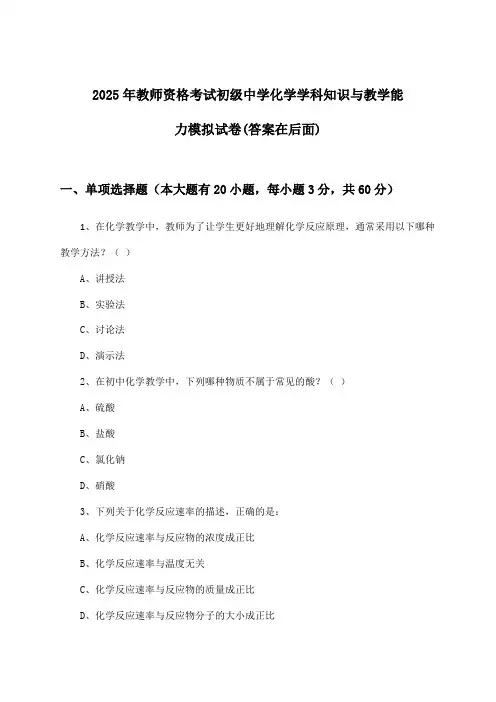 2025年教师资格考试初级中学化学学科知识与教学能力模拟试卷(答案在后面)

一、单项选择题（本大题有20小题，每小题3分，共60分）

1、在化学教学中，教师为了让学生更好地理解化学反应原理，通常采用以下哪种教学方法？（ ）

A、讲授法

B、实验法

C、讨论法

D、演示法

2、在初中化学教学中，下列哪种物质不属于常见的酸？（ ）

A、硫酸

B、盐酸

C、氯化钠

D、硝酸

3、下列关于化学反应速率的描述，正确的是：

A、化学反应速率与反应物的浓度成正比

B、化学反应速率与温度无关

C、化学反应速率与反应物的质量成正比

D、化学反应速率与反应物分子的大小成正比